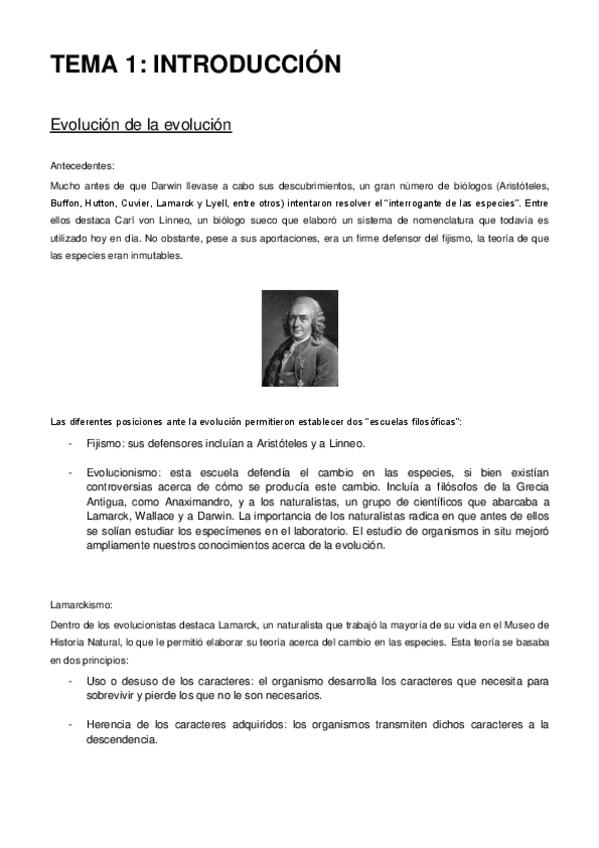 TEMA 1: INTRODUCCIÓN

Evolución de la evolución

Antecedentes:

Mucho antes de que Darwin llevase a cabo sus descubrimientos, un gran número de biólogos (Aristóteles, Buffon, Hutton, Cuvier, Lamarck y Lyell, entre otros) intentaron resolver el "interrogante de las especies". Entre ellos destaca Carl von Linneo, un biólogo sueco que elaboró un sistema de nomenclatura que todavía es utilizado hoy en día. No obstante, pese a sus aportaciones, era un firme defensor del fijismo, la teoría de que las especies eran inmutables.

Las diferentes posiciones ante la evolución permitieron establecer dos "escuelas filosóficas":

- Fijismo: sus defensores incluían a Aristóteles y a Linneo.

- Evolucionismo: esta escuela defendía el cambio en las especies, si bien existían controversias acerca de cómo se producía este cambio. Incluía a filósofos de la Grecia Antigua, como Anaximandro, y a los naturalistas, un grupo de científicos que abarcaba a Lamarck, Wallace y a Darwin. La importancia de los naturalistas radica en que antes de ellos se solían estudiar los especímenes en el laboratorio. El estudio de organismos in situ mejoró ampliamente nuestros conocimientos acerca de la evolución.

Lamarckismo:

Dentro de los evolucionistas destaca Lamarck, un naturalista que trabajó la mayoría de su vida en el Museo de Historia Natural, lo que le permitió elaborar su teoría acerca del cambio en las especies. Esta teoría se basaba en dos principios:

- Uso o desuso de los caracteres: el organismo desarrolla los caracteres que necesita para sobrevivir y pierde los que no le son necesarios.

- Herencia de los caracteres adquiridos: los organismos transmiten dichos caracteres a la descendencia.